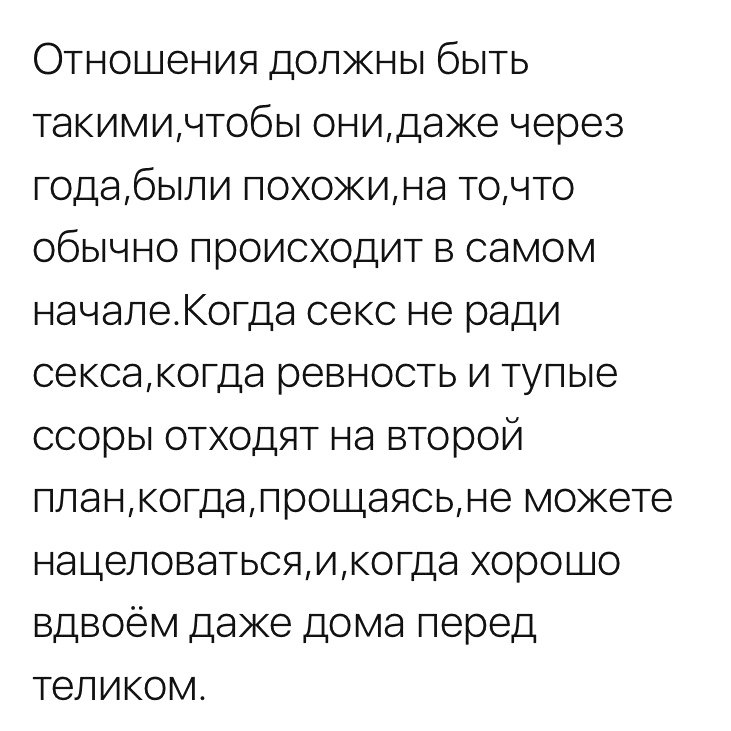 Отношения должны быть такими,чтобы они,даже через года,были похожи,на то,что обычно происходит в самом начале.Когда секс не ради секса,когда ревность и тупые ссоры отходят на второй план,когда,прощаясь,не можете нацеловаться,и,когда хорошо вдвоём даже дома перед теликом.